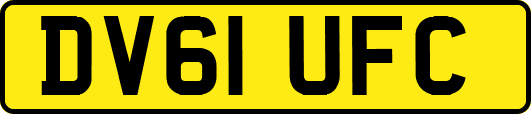 DV61 UFC